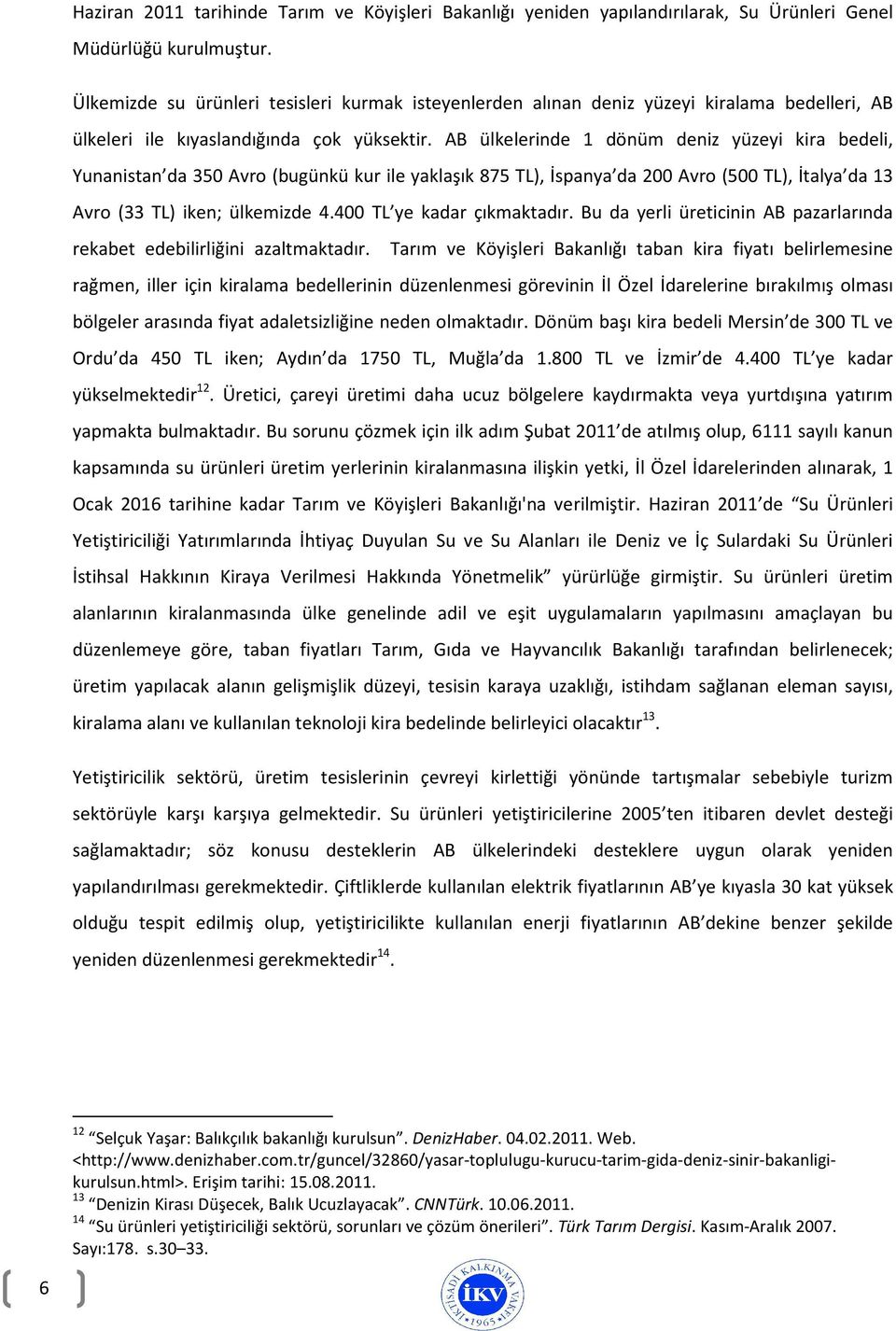 Haziran 2011 tarihinde Tarım ve Köyişleri Bakanlığı yeniden yapılandırılarak, Su Ürünleri Genel Müdürlüğü kurulmuştur.

Ülkemizde su ürünleri tesisleri kurmak isteyenlerden alınan deniz yüzeyi kiralama bedelleri, AB ülkeleri ile kıyaslandığında çok yüksektir. AB ülkelerinde 1 dönüm deniz yüzeyi kira bedeli, Yunanistan'da 350 Avro (bugünkü kur ile yaklaşık 875 TL), İspanya'da 200 Avro (500 TL), İtalya'da 13 Avro (33 TL) iken; ülkemizde 4.400 TL'ye kadar çıkmaktadır. Bu da yerli üreticinin AB pazarlarında rekabet edebilirliğini azaltmaktadır. Tarım ve Köyişleri Bakanlığı taban kira fiyatı belirlemesine rağmen, iller için kiralama bedellerinin düzenlenmesi görevinin İl Özel İdarelerine bırakılmış olması bölgeler arasında fiyat adaletsizliğine neden olmaktadır. Dönüm başı kira bedeli Mersin'de 300 TL ve Ordu'da 450 TL iken; Aydın'da 1750 TL, Muğla'da 1.800 TL ve İzmir'de 4.400 TL'ye kadar yükselmektedir$^{12}$. Üretici, çareyi üretimi daha ucuz bölgelere kaydırmakta veya yurtdışına yatırım yapmakta bulmaktadır. Bu sorunu çözmek için ilk adım Şubat 2011'de atılmış olup, 6111 sayılı kanun kapsamında su ürünleri üretim yerlerinin kiralanmasına ilişkin yetki, İl Özel İdarelerinden alınarak, 1 Ocak 2016 tarihine kadar Tarım ve Köyişleri Bakanlığı'na verilmiştir. Haziran 2011'de "Su Ürünleri Yetiştiriciliği Yatırımlarında İhtiyaç Duyulan Su ve Su Alanları ile Deniz ve İç Sulardaki Su Ürünleri İstihsal Hakkının Kiraya Verilmesi Hakkında Yönetmelik" yürürlüğe girmiştir. Su ürünleri üretim alanlarının kiralanmasında ülke genelinde adil ve eşit uygulamaların yapılmasını amaçlayan bu düzenlemeye göre, taban fiyatları Tarım, Gıda ve Hayvancılık Bakanlığı tarafından belirlenecek; üretim yapılacak alanın gelişmişlik düzeyi, tesisin karaya uzaklığı, istihdam sağlanan eleman sayısı, kiralama alanı ve kullanılan teknoloji kira bedelinde belirleyici olacaktır$^{13}$.

Yetiştiricilik sektörü, üretim tesislerinin çevreyi kirlettiği yönünde tartışmalar sebebiyle turizm sektörüyle karşı karşıya gelmektedir. Su ürünleri yetiştiricilerine 2005'ten itibaren devlet desteği sağlamaktadır; söz konusu desteklerin AB ülkelerindeki desteklere uygun olarak yeniden yapılandırılması gerekmektedir. Çiftliklerde kullanılan elektrik fiyatlarının AB'ye kıyasla 30 kat yüksek olduğu tespit edilmiş olup, yetiştiricilikte kullanılan enerji fiyatlarının AB'dekine benzer şekilde yeniden düzenlenmesi gerekmektedir$^{14}$.

$^{12}$ "Selçuk Yaşar: Balıkçılık bakanlığı kurulsun". DenizHaber. 04.02.2011. Web. <http://www.denizhaber.com.tr/guncel/32860/yasar-toplulugu-kurucu-tarim-gida-deniz-sinir-bakanligi-kurulsun.html>. Erişim tarihi: 15.08.2011.
$^{13}$ "Denizin Kirası Düşecek, Balık Ucuzlayacak". CNNTürk. 10.06.2011.
$^{14}$ "Su ürünleri yetiştiriciliği sektörü, sorunları ve çözüm önerileri". Türk Tarım Dergisi. Kasım-Aralık 2007. Sayı:178. s.30–33.

6

İKTİSADİ KALKINMA VAKFI İKV 1965